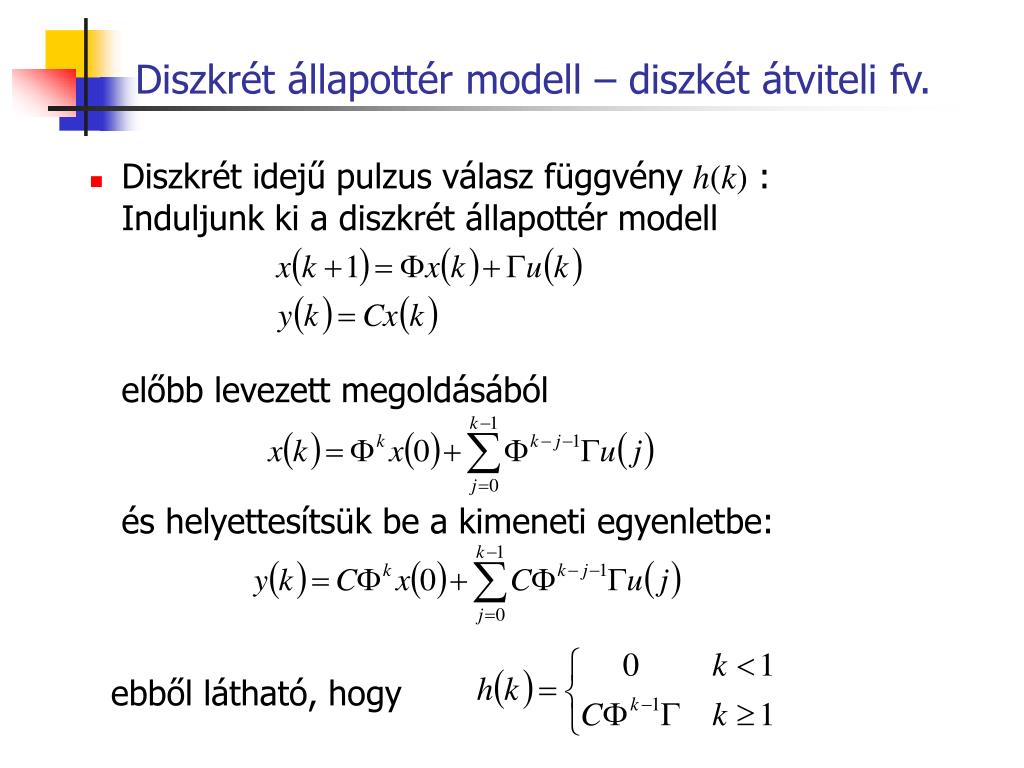 Diszkrét állapottér modell – diszkét átviteli fv.

Diszkrét idejű pulzus válasz függvény $h(k)$ : Induljunk ki a diszkrét állapottér modell

$x(k+1) = \Phi x(k) + \Gamma u(k)$
$y(k) = Cx(k)$

előbb levezett megoldásából

$x(k) = \Phi^k x(0) + \sum_{j=0}^{k-1} \Phi^{k-j-1} \Gamma u(j)$

és helyettesítsük be a kimeneti egyenletbe:

$y(k) = C\Phi^k x(0) + \sum_{j=0}^{k-1} C\Phi^{k-j-1} \Gamma u(j)$

ebből látható, hogy $h(k) = \begin{cases} 0 & k < 1 \\ C\Phi^{k-1}\Gamma & k \geq 1 \end{cases}$